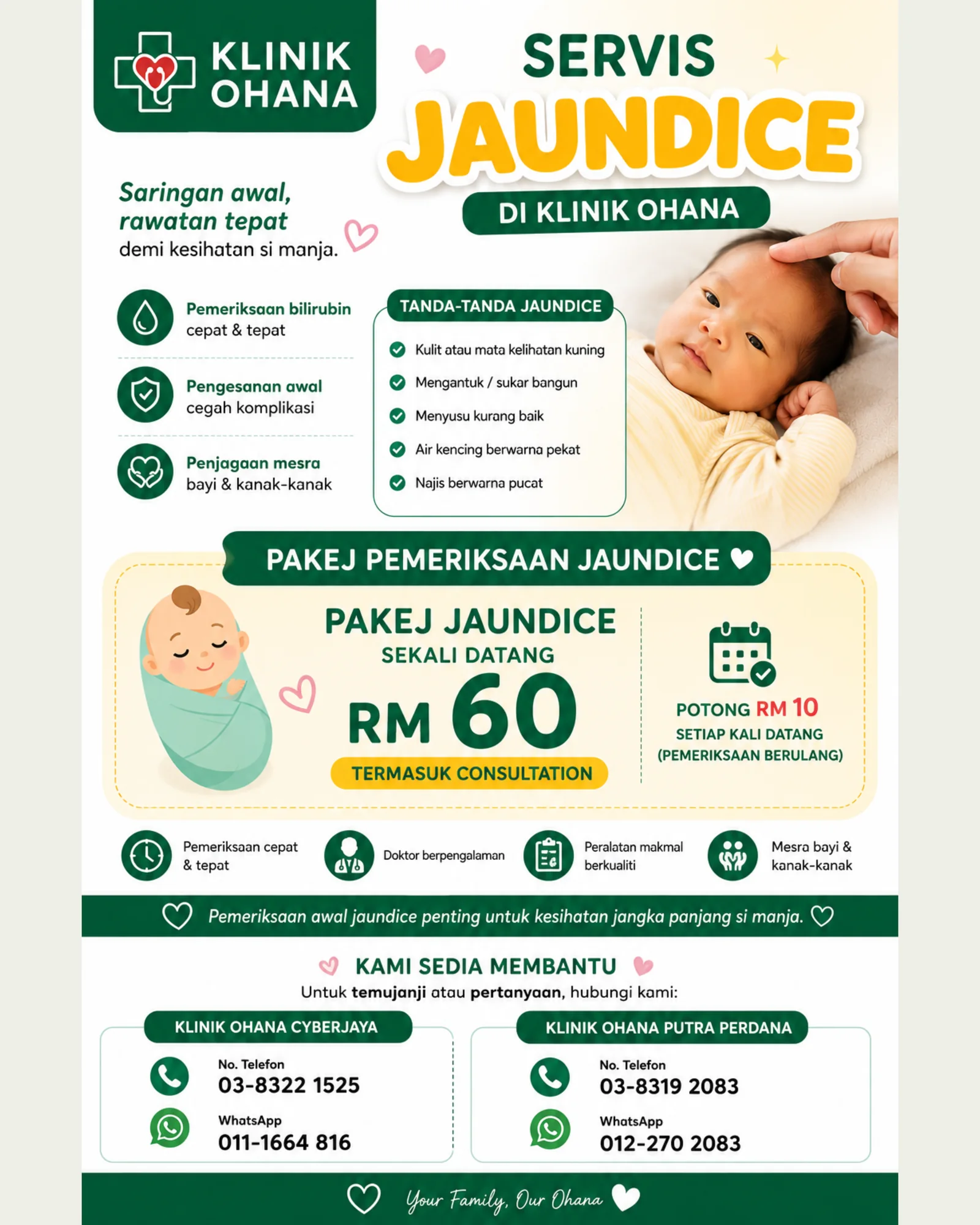 KLINIK OHANA

SERVIS JAUNDICE

DI KLINIK OHANA

Saringan awal, rawatan tepat demi kesihatan si manja.

Pemeriksaan bilirubin cepat & tepat

Pengesanan awal cegah komplikasi

Penjagaan mesra bayi & kanak-kanak

TANDA-TANDA JAUNDICE

Kulit atau mata kelihatan kuning

Mengantuk / sukar bangun

Menyusu kurang baik

Air kencing berwarna pekat

Najis berwarna pucat

PAKEJ PEMERIKSAAN JAUNDICE

PAKEJ JAUNDICE
SEKALI DATANG
RM 60
TERMASUK CONSULTATION

POTONG RM 10
SETIAP KALI DATANG
(PEMERIKSAAN BERULANG)

Pemeriksaan cepat & tepat

Doktor berpengalaman

Peralatan makmal berkualiti

Mesra bayi & kanak-kanak

Pemeriksaan awal jaundice penting untuk kesihatan jangka panjang si manja.

KAMI SEDIA MEMBANTU
Untuk temujanji atau pertanyaan, hubungi kami:

KLINIK OHANA CYBERJAYA
No. Telefon
03-8322 1525
WhatsApp
011-1664 816

KLINIK OHANA PUTRA PERDANA
No. Telefon
03-8319 2083
WhatsApp
012-270 2083

Your Family, Our Ohana